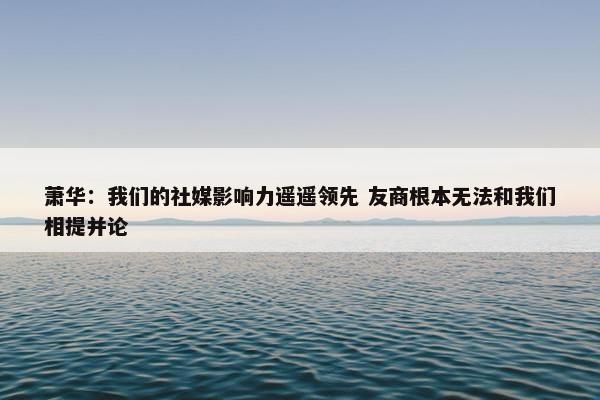 萧华：我们的社媒影响力遥遥领先 友商根本无法和我们相提并论